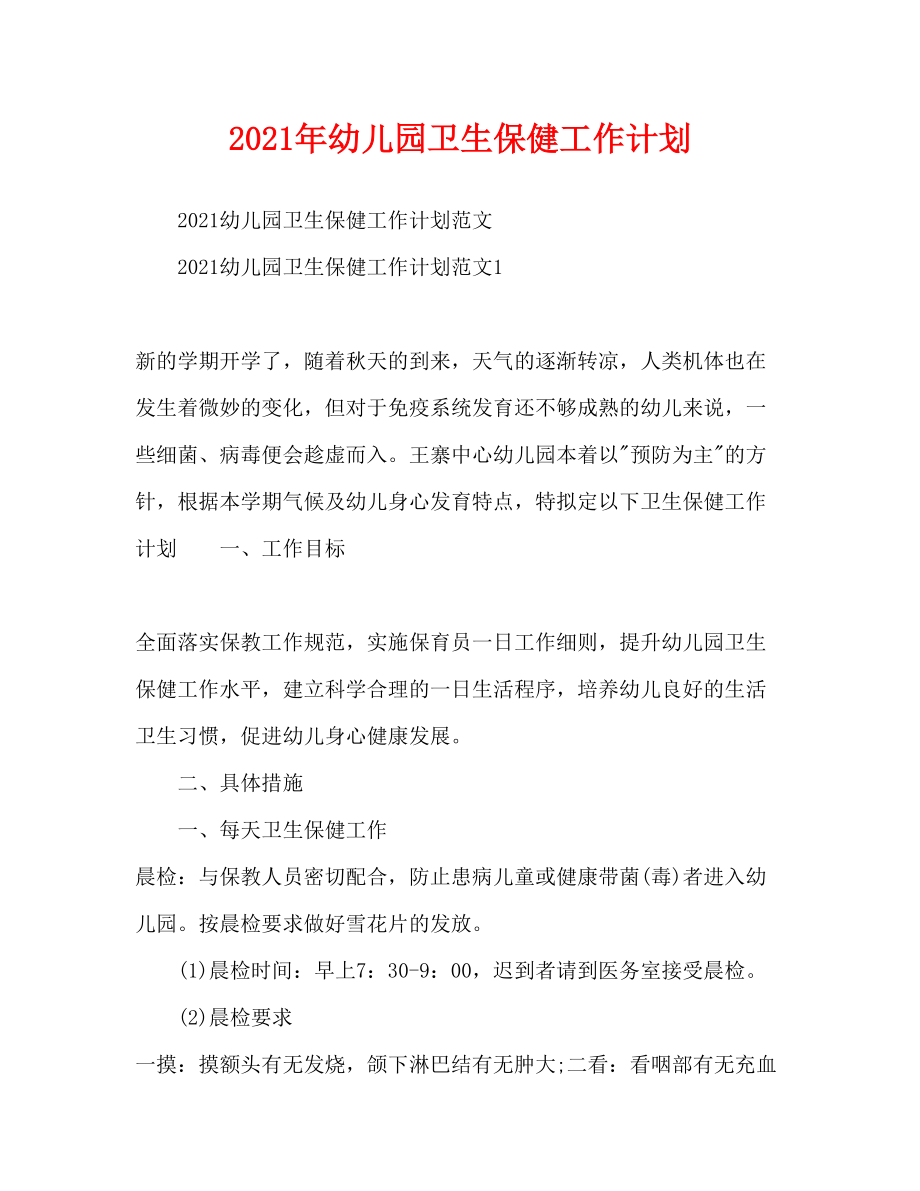 2021年幼儿园卫生保健工作计划

2021幼儿园卫生保健工作计划范文

2021幼儿园卫生保健工作计划范文1

新的学期开学了，随着秋天的到来，天气的逐渐转凉，人类机体也在发生着微妙的变化，但对于免疫系统发育还不够成熟的幼儿来说，一些细菌、病毒便会趁虚而入。王寨中心幼儿园本着以"预防为主"的方针，根据本学期气候及幼儿身心发育特点，特拟定以下卫生保健工作计划　　一、工作目标

全面落实保教工作规范，实施保育员一日工作细则，提升幼儿园卫生保健工作水平，建立科学合理的一日生活程序，培养幼儿良好的生活卫生习惯，促进幼儿身心健康发展。

二、具体措施

一、每天卫生保健工作

晨检：与保教人员密切配合，防止患病儿童或健康带菌(毒)者进入幼儿园。按晨检要求做好雪花片的发放。

(1)晨检时间：早上7：30-9：00，迟到者请到医务室接受晨检。

(2)晨检要求

一摸：摸额头有无发烧，颌下淋巴结有无肿大;二看：看咽部有无充血